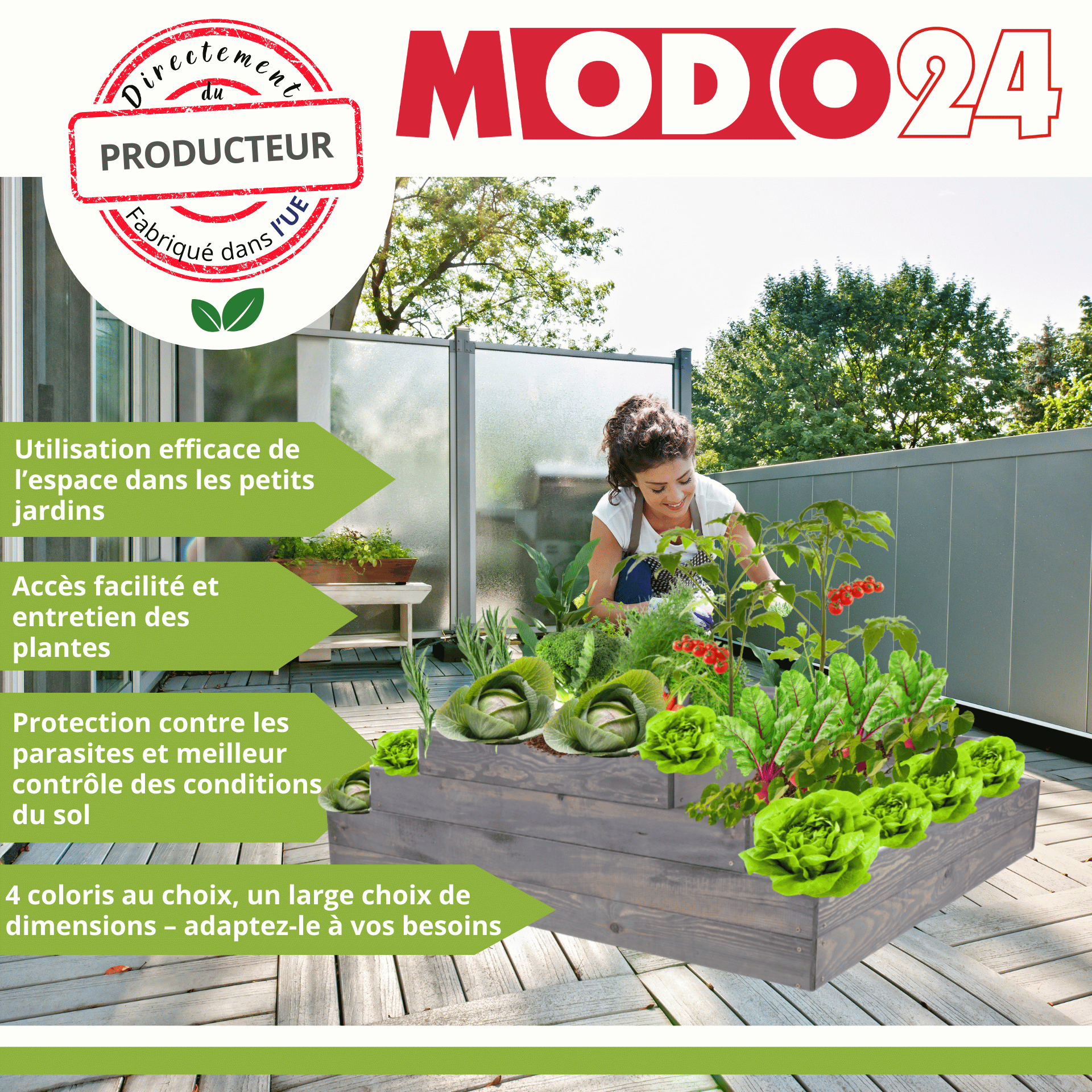 Directement du PRODUCTEUR Fabriqué dans l'UE

MODO24

Utilisation efficace de l'espace dans les petits jardins

Accès facilité et entretien des plantes

Protection contre les parasites et meilleur contrôle des conditions du sol

4 coloris au choix, un large choix de dimensions – adaptez-le à vos besoins